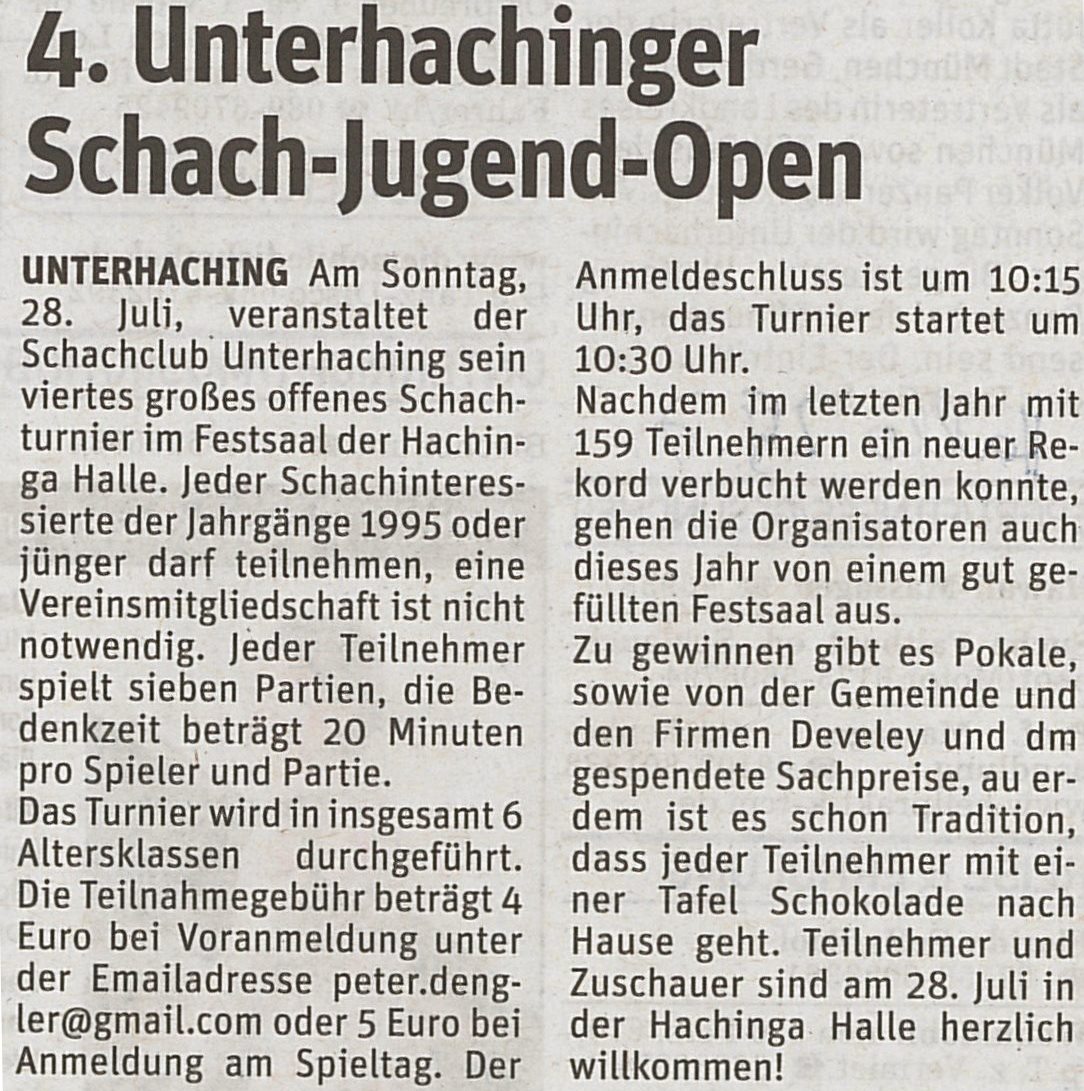 4. Unterhachinger Schach-Jugend-Open

UNTERHACHING Am Sonntag, 28. Juli, veranstaltet der Schachclub Unterhaching sein viertes großes offenes Schachturnier im Festsaal der Hachinga Halle. Jeder Schachinteressierte der Jahrgänge 1995 oder jünger darf teilnehmen, eine Vereinsmitgliedschaft ist nicht notwendig. Jeder Teilnehmer spielt sieben Partien, die Bedenkzeit beträgt 20 Minuten pro Spieler und Partie.
Das Turnier wird in insgesamt 6 Altersklassen durchgeführt. Die Teilnahmegebühr beträgt 4 Euro bei Voranmeldung unter der Emailadresse peter.dengler@gmail.com oder 5 Euro bei Anmeldung am Spieltag. Der Anmeldeschluss ist um 10:15 Uhr, das Turnier startet um 10:30 Uhr.
Nachdem im letzten Jahr mit 159 Teilnehmern ein neuer Rekord verbucht werden konnte, gehen die Organisatoren auch dieses Jahr von einem gut gefüllten Festsaal aus.
Zu gewinnen gibt es Pokale, sowie von der Gemeinde und den Firmen Develey und dm gespendete Sachpreise, au erdem ist es schon Tradition, dass jeder Teilnehmer mit einer Tafel Schokolade nach Hause geht. Teilnehmer und Zuschauer sind am 28. Juli in der Hachinga Halle herzlich willkommen!